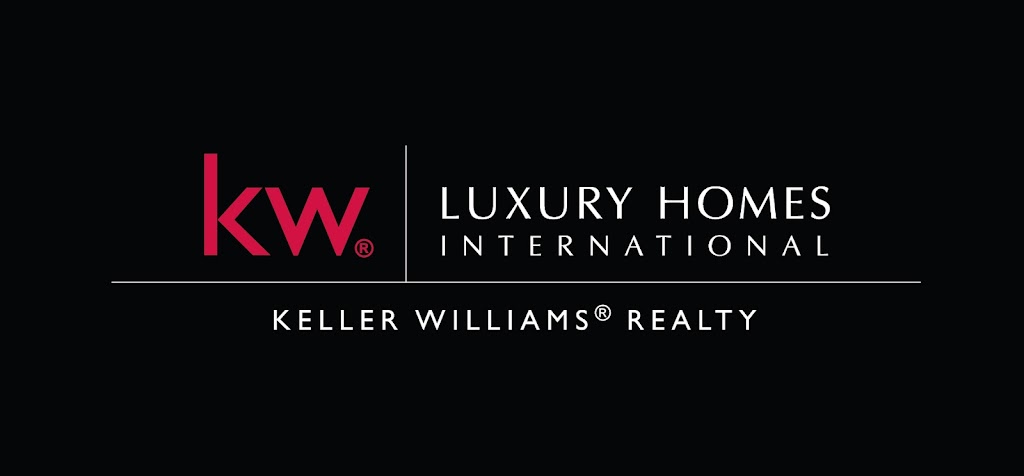 kw®

LUXURY HOMES
INTERNATIONAL

KELLER WILLIAMS® REALTY